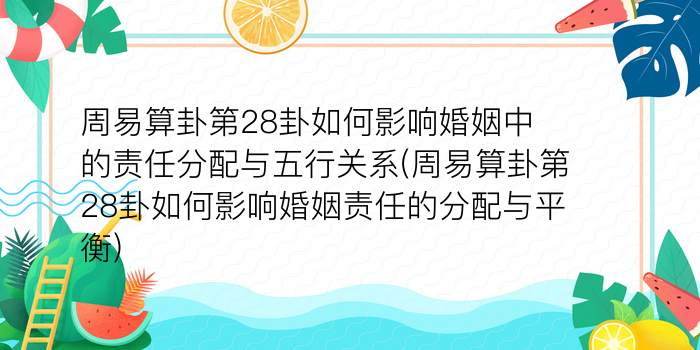 周易算卦第28卦如何影响婚姻中的责任分配与五行关系(周易算卦第28卦如何影响婚姻责任的分配与平衡)